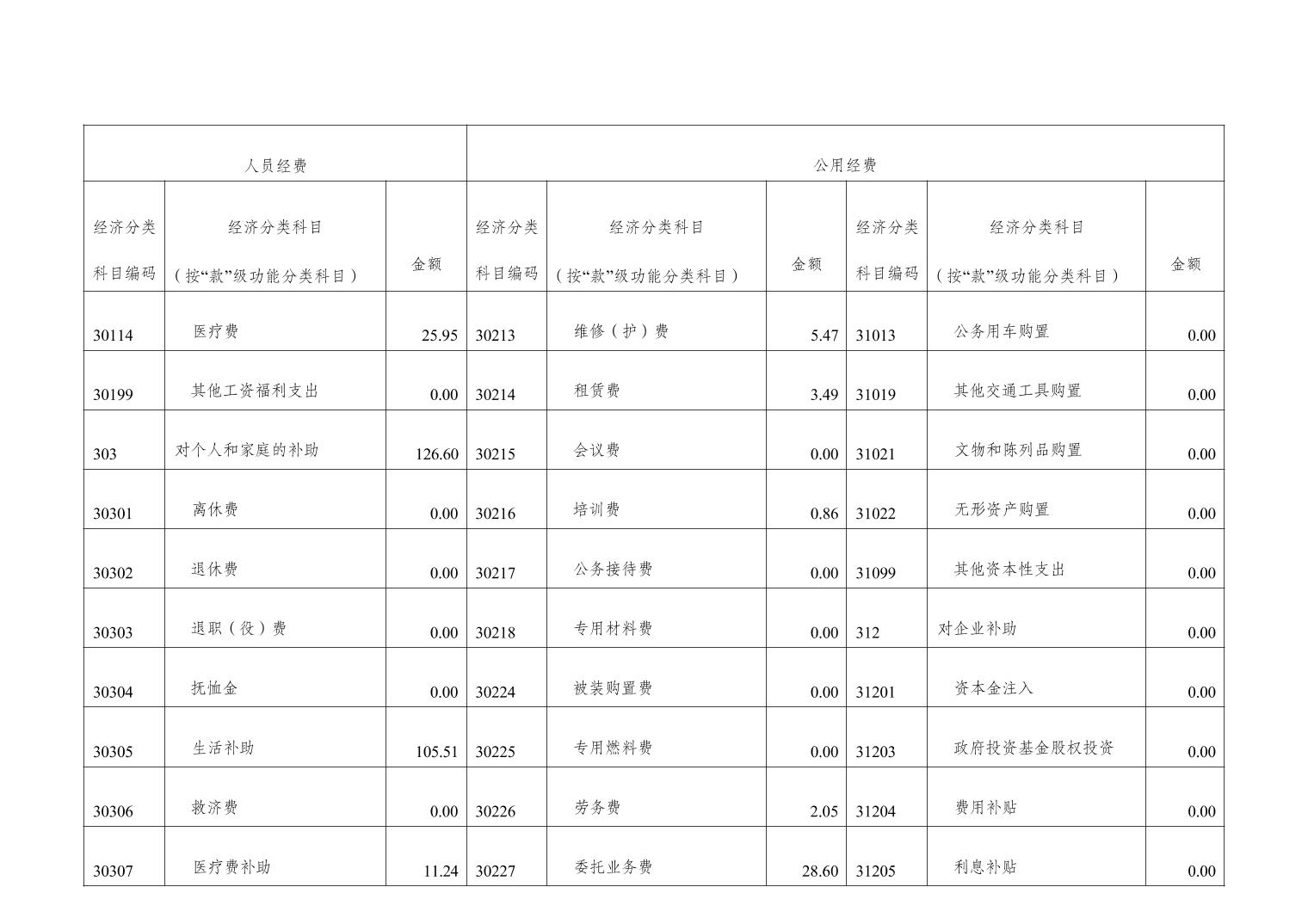 | 人员经费 | | | 公用经费 | | | | | |
|---|---|---|---|---|---|---|---|---|
| 经济分类科目编码 | 经济分类科目（按“款”级功能分类科目） | 金额 | 经济分类科目编码 | 经济分类科目（按“款”级功能分类科目） | 金额 | 经济分类科目编码 | 经济分类科目（按“款”级功能分类科目） | 金额 |
| 30114 | 医疗费 | 25.95 | 30213 | 维修（护）费 | 5.47 | 31013 | 公务用车购置 | 0.00 |
| 30199 | 其他工资福利支出 | 0.00 | 30214 | 租赁费 | 3.49 | 31019 | 其他交通工具购置 | 0.00 |
| 303 | 对个人和家庭的补助 | 126.60 | 30215 | 会议费 | 0.00 | 31021 | 文物和陈列品购置 | 0.00 |
| 30301 | 离休费 | 0.00 | 30216 | 培训费 | 0.86 | 31022 | 无形资产购置 | 0.00 |
| 30302 | 退休费 | 0.00 | 30217 | 公务接待费 | 0.00 | 31099 | 其他资本性支出 | 0.00 |
| 30303 | 退职（役）费 | 0.00 | 30218 | 专用材料费 | 0.00 | 312 | 对企业补助 | 0.00 |
| 30304 | 抚恤金 | 0.00 | 30224 | 被装购置费 | 0.00 | 31201 | 资本金注入 | 0.00 |
| 30305 | 生活补助 | 105.51 | 30225 | 专用燃料费 | 0.00 | 31203 | 政府投资基金股权投资 | 0.00 |
| 30306 | 救济费 | 0.00 | 30226 | 劳务费 | 2.05 | 31204 | 费用补贴 | 0.00 |
| 30307 | 医疗费补助 | 11.24 | 30227 | 委托业务费 | 28.60 | 31205 | 利息补贴 | 0.00 |